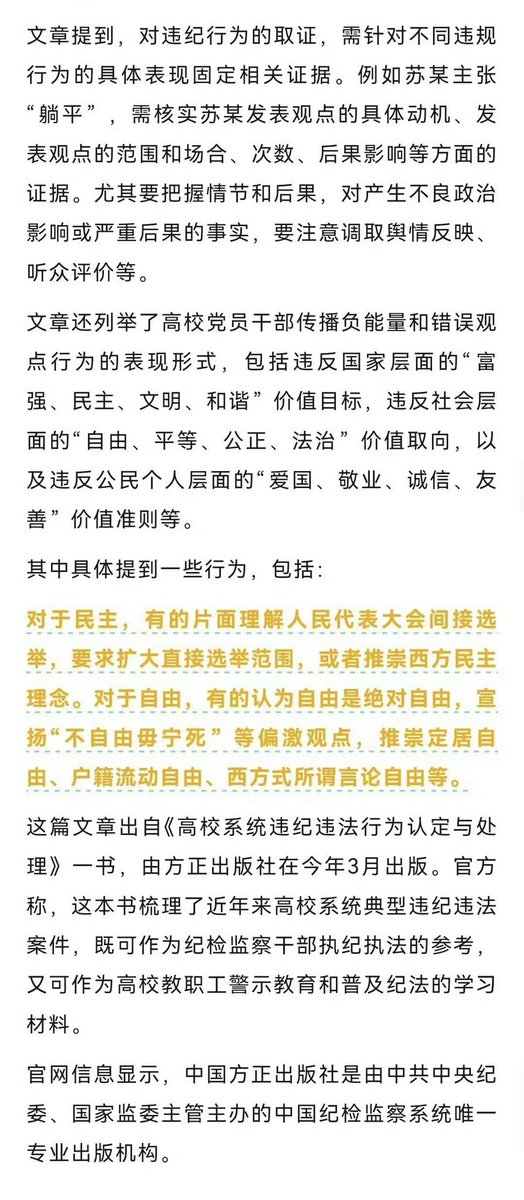 文章提到，对违纪行为的取证，需针对不同违规行为的具体表现固定相关证据。例如苏某主张“躺平”，需核实苏某发表观点的具体动机、发表观点的范围和场合、次数、后果影响等方面的证据。尤其要把握情节和后果，对产生不良政治影响或严重后果的事实，要注意调取舆情反映、听众评价等。

文章还列举了高校党员干部传播负能量和错误观点行为的表现形式，包括违反国家层面的“富强、民主、文明、和谐”价值目标，违反社会层面的“自由、平等、公正、法治”价值取向，以及违反公民个人层面的“爱国、敬业、诚信、友善”价值准则等。

其中具体提到一些行为，包括：

对于民主，有的片面理解人民代表大会间接选举，要求扩大直接选举范围，或者推崇西方民主理念。对于自由，有的认为自由是绝对自由，宣扬“不自由毋宁死”等偏激观点，推崇定居自由、户籍流动自由、西方式所谓言论自由等。

这篇文章出自《高校系统违纪违法行为认定与处理》一书，由方正出版社在今年3月出版。官方称，这本书梳理了近年来高校系统典型违纪违法案件，既可作为纪检监察干部执纪执法的参考，又可作为高校教职工警示教育和普及纪法的学习材料。

官网信息显示，中国方正出版社是由中共中央纪委、国家监委主管主办的中国纪检监察系统唯一专业出版机构。